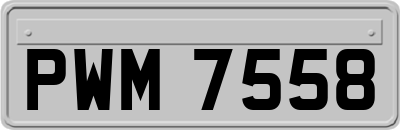 PWM 7558